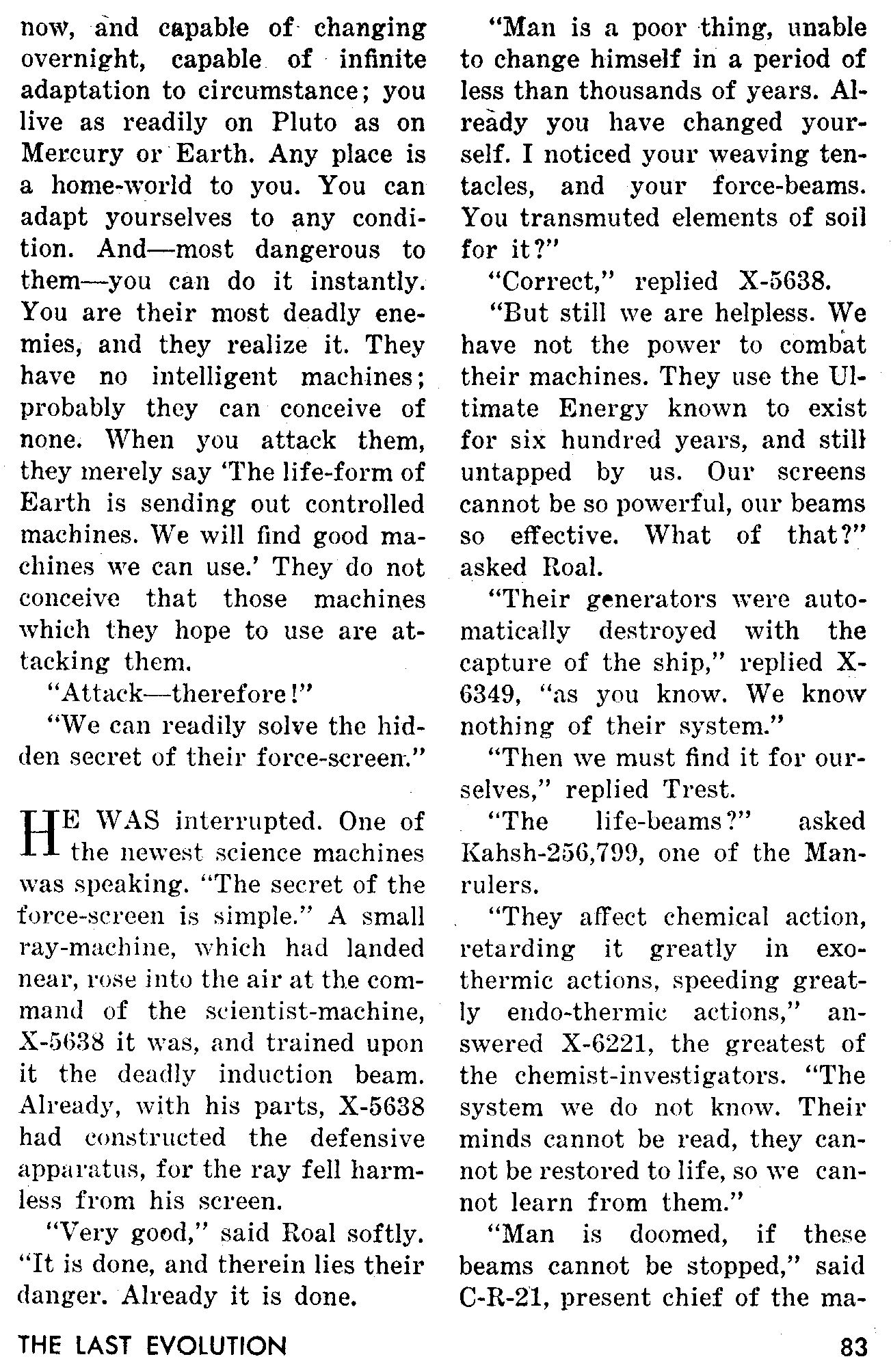 now, and capable of changing overnight, capable of infinite adaptation to circumstance; you live as readily on Pluto as on Mercury or Earth. Any place is a home-world to you. You can adapt yourselves to any condition. And—most dangerous to them—you can do it instantly. You are their most deadly enemies, and they realize it. They have no intelligent machines; probably they can conceive of none. When you attack them, they merely say 'The life-form of Earth is sending out controlled machines. We will find good machines we can use.' They do not conceive that those machines which they hope to use are attacking them.

"Attack—therefore!"

"We can readily solve the hidden secret of their force-screen."

HE WAS interrupted. One of the newest science machines was speaking. "The secret of the force-screen is simple." A small ray-machine, which had landed near, rose into the air at the command of the scientist-machine, X-5638 it was, and trained upon it the deadly induction beam. Already, with his parts, X-5638 had constructed the defensive apparatus, for the ray fell harmless from his screen.

"Very good," said Roal softly. "It is done, and therein lies their danger. Already it is done.

"Man is a poor thing, unable to change himself in a period of less than thousands of years. Already you have changed yourself. I noticed your weaving tentacles, and your force-beams. You transmuted elements of soil for it?"

"Correct," replied X-5638.

"But still we are helpless. We have not the power to combat their machines. They use the Ultimate Energy known to exist for six hundred years, and still untapped by us. Our screens cannot be so powerful, our beams so effective. What of that?" asked Roal.

"Their generators were automatically destroyed with the capture of the ship," replied X-6349, "as you know. We know nothing of their system."

"Then we must find it for ourselves," replied Trest.

"The life-beams?" asked Kahsh-256,799, one of the Man-rulers.

"They affect chemical action, retarding it greatly in exothermic actions, speeding greatly endo-thermic actions," answered X-6221, the greatest of the chemist-investigators. "The system we do not know. Their minds cannot be read, they cannot be restored to life, so we cannot learn from them."

"Man is doomed, if these beams cannot be stopped," said C-R-21, present chief of the ma-

THE LAST EVOLUTION

83